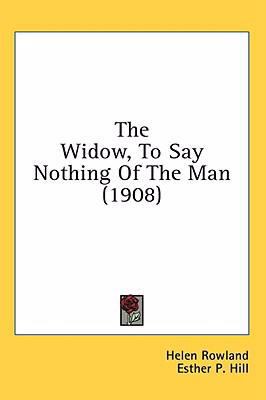 The
Widow, To Say
Nothing Of The Man
(1908)

Helen Rowland
Esther P. Hill